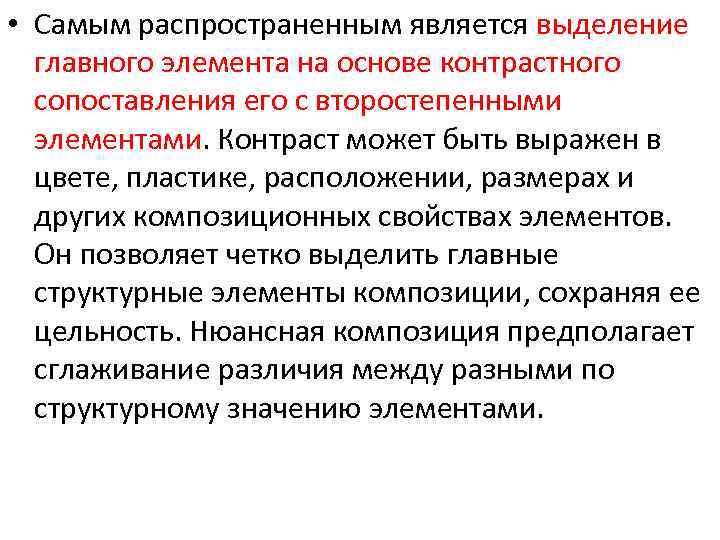 • Самым распространенным является выделение главного элемента на основе контрастного сопоставления его с второстепенными элементами. Контраст может быть выражен в цвете, пластике, расположении, размерах и других композиционных свойствах элементов. Он позволяет четко выделить главные структурные элементы композиции, сохраняя ее цельность. Нюансная композиция предполагает сглаживание различия между разными по структурному значению элементами.